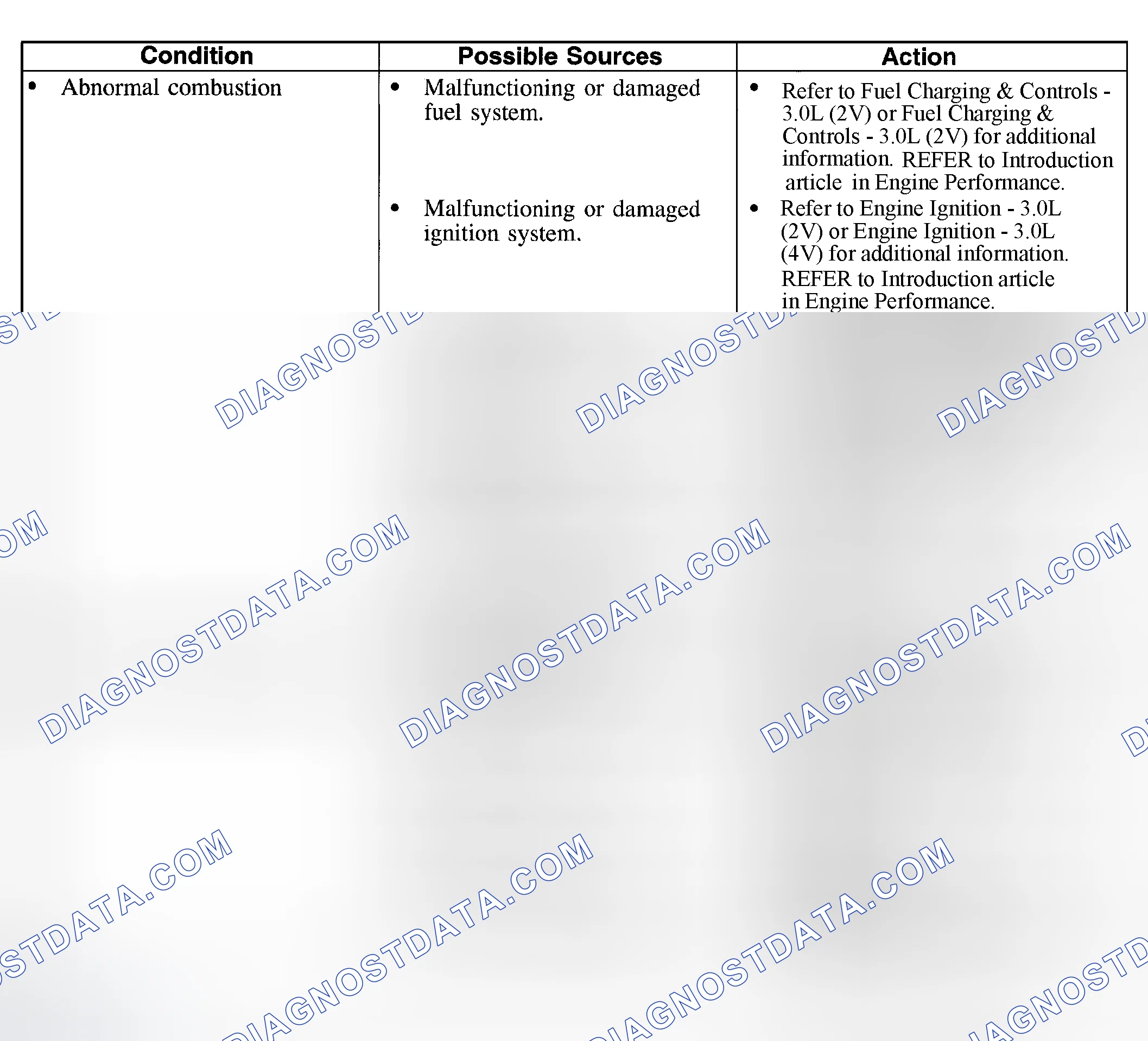 | Condition | Possible Sources | Action |
|---|---|---|
| • Abnormal combustion | • Malfunctioning or damaged fuel system. | • Refer to Fuel Charging & Controls - 3.0L (2V) or Fuel Charging & Controls - 3.0L (2V) for additional information. REFER to Introduction article in Engine Performance. |
|  | • Malfunctioning or damaged ignition system. | • Refer to Engine Ignition - 3.0L (2V) or Engine Ignition - 3.0L (4V) for additional information. REFER to Introduction article in Engine Performance. |

DIAGNOSTDATA.COM